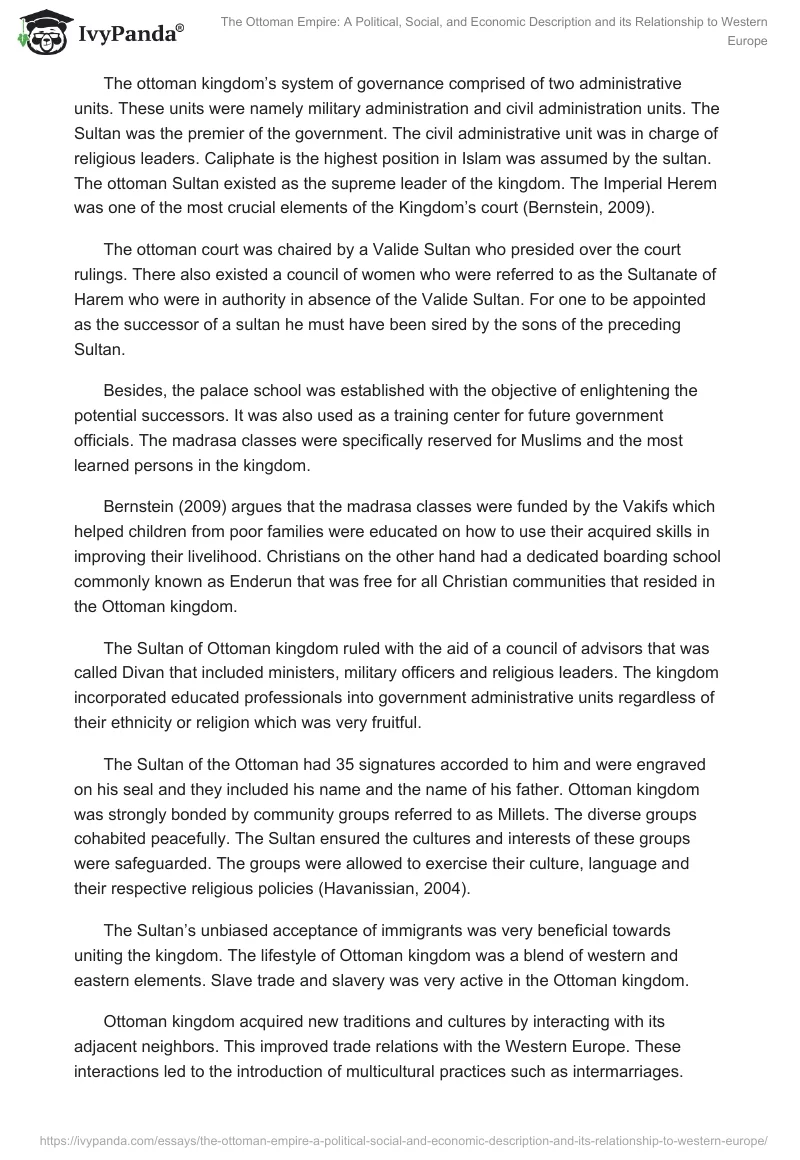 IvyPanda®

The Ottoman Empire: A Political, Social, and Economic Description and its Relationship to Western Europe

The ottoman kingdom's system of governance comprised of two administrative units. These units were namely military administration and civil administration units. The Sultan was the premier of the government. The civil administrative unit was in charge of religious leaders. Caliphate is the highest position in Islam was assumed by the sultan. The ottoman Sultan existed as the supreme leader of the kingdom. The Imperial Herem was one of the most crucial elements of the Kingdom's court (Bernstein, 2009).

The ottoman court was chaired by a Valide Sultan who presided over the court rulings. There also existed a council of women who were referred to as the Sultanate of Harem who were in authority in absence of the Valide Sultan. For one to be appointed as the successor of a sultan he must have been sired by the sons of the preceding Sultan.

Besides, the palace school was established with the objective of enlightening the potential successors. It was also used as a training center for future government officials. The madrasa classes were specifically reserved for Muslims and the most learned persons in the kingdom.

Bernstein (2009) argues that the madrasa classes were funded by the Vakifs which helped children from poor families were educated on how to use their acquired skills in improving their livelihood. Christians on the other hand had a dedicated boarding school commonly known as Enderun that was free for all Christian communities that resided in the Ottoman kingdom.

The Sultan of Ottoman kingdom ruled with the aid of a council of advisors that was called Divan that included ministers, military officers and religious leaders. The kingdom incorporated educated professionals into government administrative units regardless of their ethnicity or religion which was very fruitful.

The Sultan of the Ottoman had 35 signatures accorded to him and were engraved on his seal and they included his name and the name of his father. Ottoman kingdom was strongly bonded by community groups referred to as Millets. The diverse groups cohabited peacefully. The Sultan ensured the cultures and interests of these groups were safeguarded. The groups were allowed to exercise their culture, language and their respective religious policies (Havanissian, 2004).

The Sultan's unbiased acceptance of immigrants was very beneficial towards uniting the kingdom. The lifestyle of Ottoman kingdom was a blend of western and eastern elements. Slave trade and slavery was very active in the Ottoman kingdom.

Ottoman kingdom acquired new traditions and cultures by interacting with its adjacent neighbors. This improved trade relations with the Western Europe. These interactions led to the introduction of multicultural practices such as intermarriages.

https://ivypanda.com/essays/the-ottoman-empire-a-political-social-and-economic-description-and-its-relationship-to-western-europe/